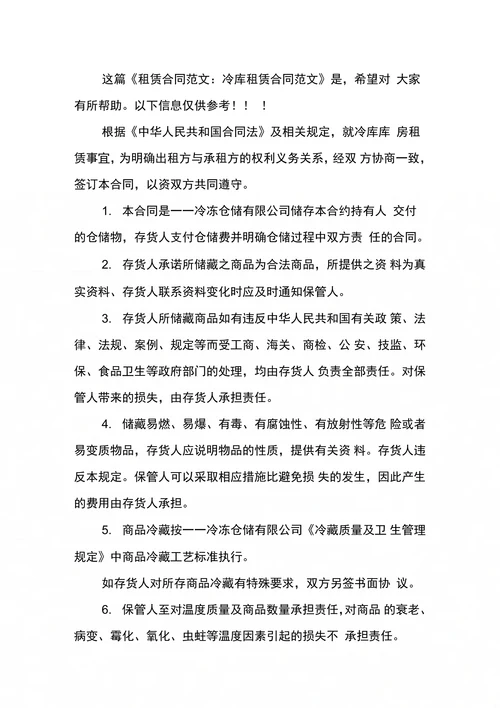 这篇《租赁合同范文：冷库租赁合同范文》是，希望对 大家有所帮助。以下信息仅供参考！！ ！

根据《中华人民共和国合同法》及相关规定，就冷库库 房租赁事宜，为明确出租方与承租方的权利义务关系，经双 方协商一致，签订本合同，以资双方共同遵守。

1. 本合同是一一冷冻仓储有限公司储存本合约持有人 交付的仓储物，存货人支付仓储费并明确仓储过程中双方责 任的合同。

2. 存货人承诺所储藏之商品为合法商品，所提供之资 料为真实资料、存货人联系资料变化时应及时通知保管人。

3. 存货人所储藏商品如有违反中华人民共和国有关政 策、法律、法规、案例、规定等而受工商、海关、商检、公 安、技监、环保、食品卫生等政府部门的处理，均由存货人 负责全部责任。对保管人带来的损失，由存货人承担责任。

4. 储藏易燃、易爆、有毒、有腐蚀性、有放射性等危 险或者易变质物品，存货人应说明物品的性质，提供有关资 料。存货人违反本规定。保管人可以采取相应措施比避免损 失的发生，因此产生的费用由存货人承担。

5. 商品冷藏按一一冷冻仓储有限公司《冷藏质量及卫 生管理规定》中商品冷藏工艺标准执行。

如存货人对所存商品冷藏有特殊要求，双方另签书面协 议。

6. 保管人至对温度质量及商品数量承担责任，对商品 的衰老、病变、霉化、氧化、虫蛀等温度因素引起的损失不 承担责任。